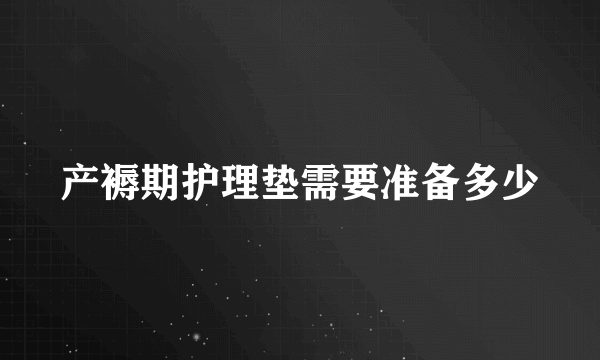 产褥期护理垫需要准备多少